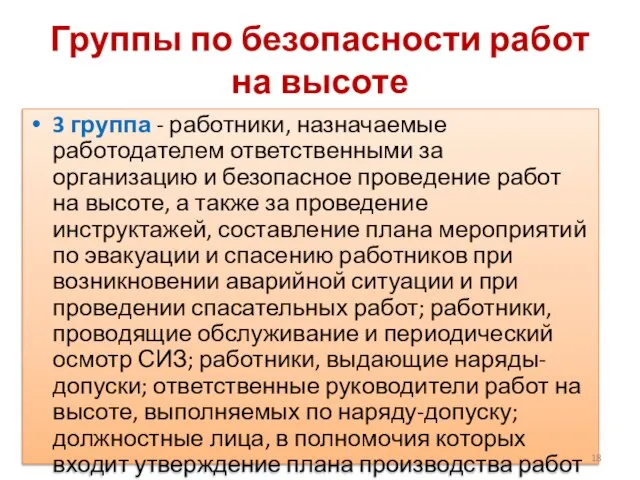 Группы по безопасности работ на высоте

• 3 группа - работники, назначаемые работодателем ответственными за организацию и безопасное проведение работ на высоте, а также за проведение инструктажей, составление плана мероприятий по эвакуации и спасению работников при возникновении аварийной ситуации и при проведении спасательных работ; работники, проводящие обслуживание и периодический осмотр СИЗ; работники, выдающие наряды-допуски; ответственные руководители работ на высоте, выполняемых по наряду-допуску; должностные лица, в полномочия которых входит утверждение плана производства работ

18